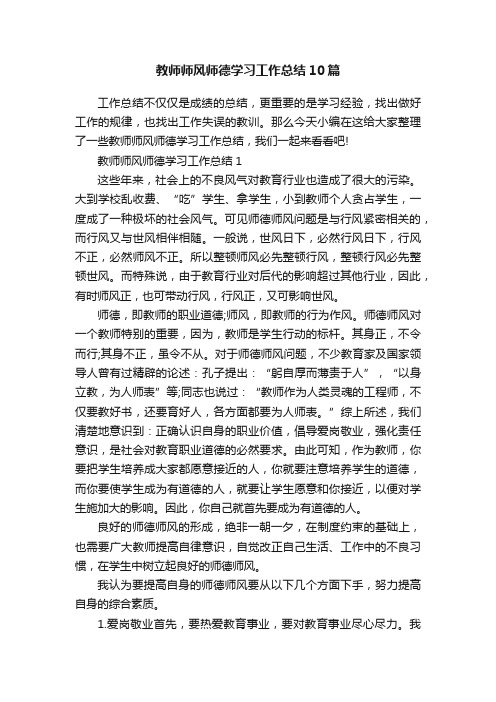 教师师风师德学习工作总结10篇

工作总结不仅仅是成绩的总结，更重要的是学习经验，找出做好工作的规律，也找出工作失误的教训。那么今天小编在这给大家整理了一些教师师风师德学习工作总结，我们一起来看看吧!

教师师风师德学习工作总结1

这些年来，社会上的不良风气对教育行业也造成了很大的污染。大到学校乱收费、“吃”学生、拿学生，小到教师个人贪占学生，一度成了一种极坏的社会风气。可见师德师风问题是与行风紧密相关的，而行风又与世风相伴相随。一般说，世风日下，必然行风日下，行风不正，必然师风不正。所以整顿师风必先整顿行风，整顿行风必先整顿世风。而特殊说，由于教育行业对后代的影响超过其他行业，因此，有时师风正，也可带动行风，行风正，又可影响世风。

师德，即教师的职业道德;师风，即教师的行为作风。师德师风对一个教师特别的重要，因为，教师是学生行动的标杆。其身正，不令而行;其身不正，虽令不从。对于师德师风问题，不少教育家及国家领导人曾有过精辟的论述：孔子提出：“躬自厚而薄责于人”，“以身立教，为人师表”等;同志也说过：“教师作为人类灵魂的工程师，不仅要教好书，还要育好人，各方面都要为人师表。”综上所述，我们清楚地意识到：正确认识自身的职业价值，倡导爱岗敬业，强化责任意识，是社会对教育职业道德的必然要求。由此可知，作为教师，你要把学生培养成大家都愿意接近的人，你就要注意培养学生的道德，而你要使学生成为有道德的人，就要让学生愿意和你接近，以便对学生施加大的影响。因此，你自己就首先要成为有道德的人。

良好的师德师风的形成，绝非一朝一夕，在制度约束的基础上，也需要广大教师提高自律意识，自觉改正自己生活、工作中的不良习惯，在学生中树立起良好的师德师风。

我认为要提高自身的师德师风要从以下几个方面下手，努力提高自身的综合素质。

1.爱岗敬业首先，要热爱教育事业，要对教育事业尽心尽力。我